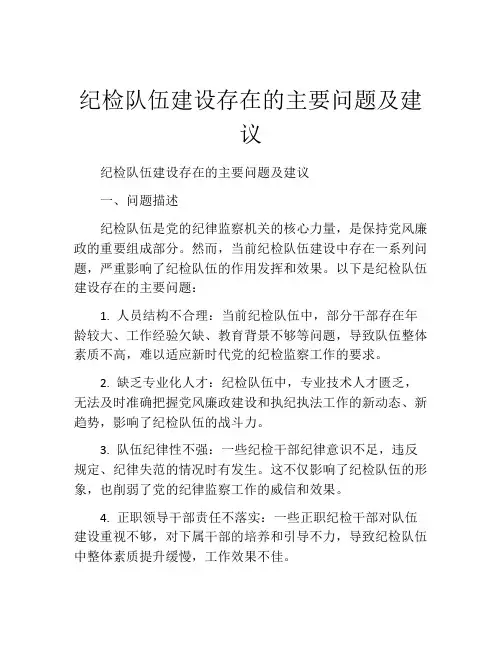 纪检队伍建设存在的主要问题及建议

纪检队伍建设存在的主要问题及建议

一、问题描述

纪检队伍是党的纪律监察机关的核心力量，是保持党风廉政的重要组成部分。然而，当前纪检队伍建设中存在一系列问题，严重影响了纪检队伍的作用发挥和效果。以下是纪检队伍建设存在的主要问题：

1. 人员结构不合理：当前纪检队伍中，部分干部存在年龄较大、工作经验欠缺、教育背景不够等问题，导致队伍整体素质不高，难以适应新时代党的纪检监察工作的要求。

2. 缺乏专业化人才：纪检队伍中，专业技术人才匮乏，无法及时准确把握党风廉政建设和执纪执法工作的新动态、新趋势，影响了纪检队伍的战斗力。

3. 队伍纪律性不强：一些纪检干部纪律意识不足，违反规定、纪律失范的情况时有发生。这不仅影响了纪检队伍的形象，也削弱了党的纪律监察工作的威信和效果。

4. 正职领导干部责任不落实：一些正职纪检干部对队伍建设重视不够，对下属干部的培养和引导不力，导致纪检队伍中整体素质提升缓慢，工作效果不佳。